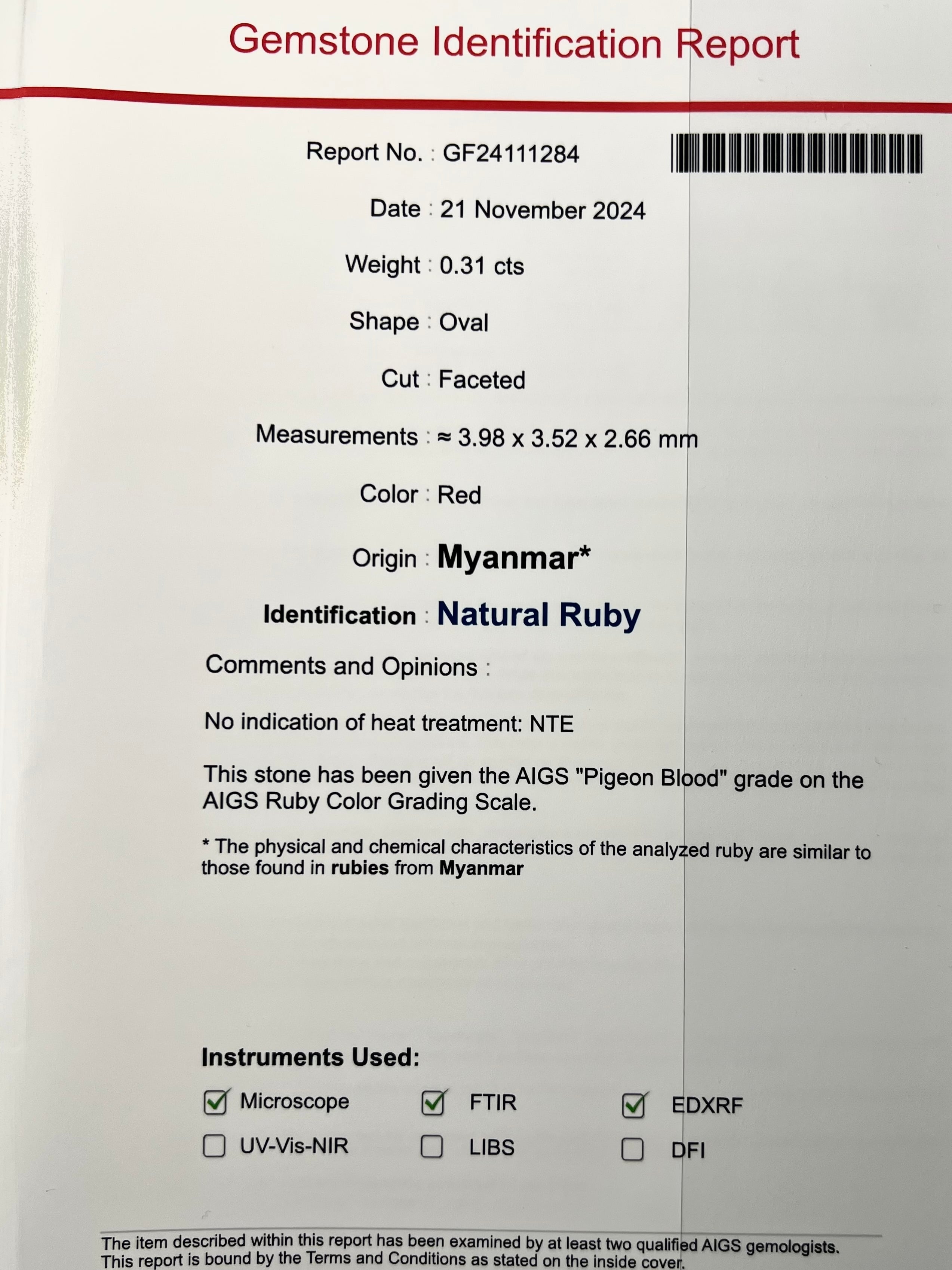 Gemstone Identification Report

Report No. : GF24111284

Date : 21 November 2024

Weight : 0.31 cts

Shape : Oval

Cut : Faceted

Measurements : ≈ 3.98 x 3.52 x 2.66 mm

Color : Red

Origin : Myanmar*

Identification : Natural Ruby

Comments and Opinions :

No indication of heat treatment: NTE

This stone has been given the AIGS "Pigeon Blood" grade on the AIGS Ruby Color Grading Scale.

* The physical and chemical characteristics of the analyzed ruby are similar to those found in rubies from Myanmar

Instruments Used:

☑ Microscope ☑ FTIR ☑ EDXRF
☐ UV-Vis-NIR ☐ LIBS ☐ DFI

The item described within this report has been examined by at least two qualified AIGS gemologists. This report is bound by the Terms and Conditions as stated on the inside cover.